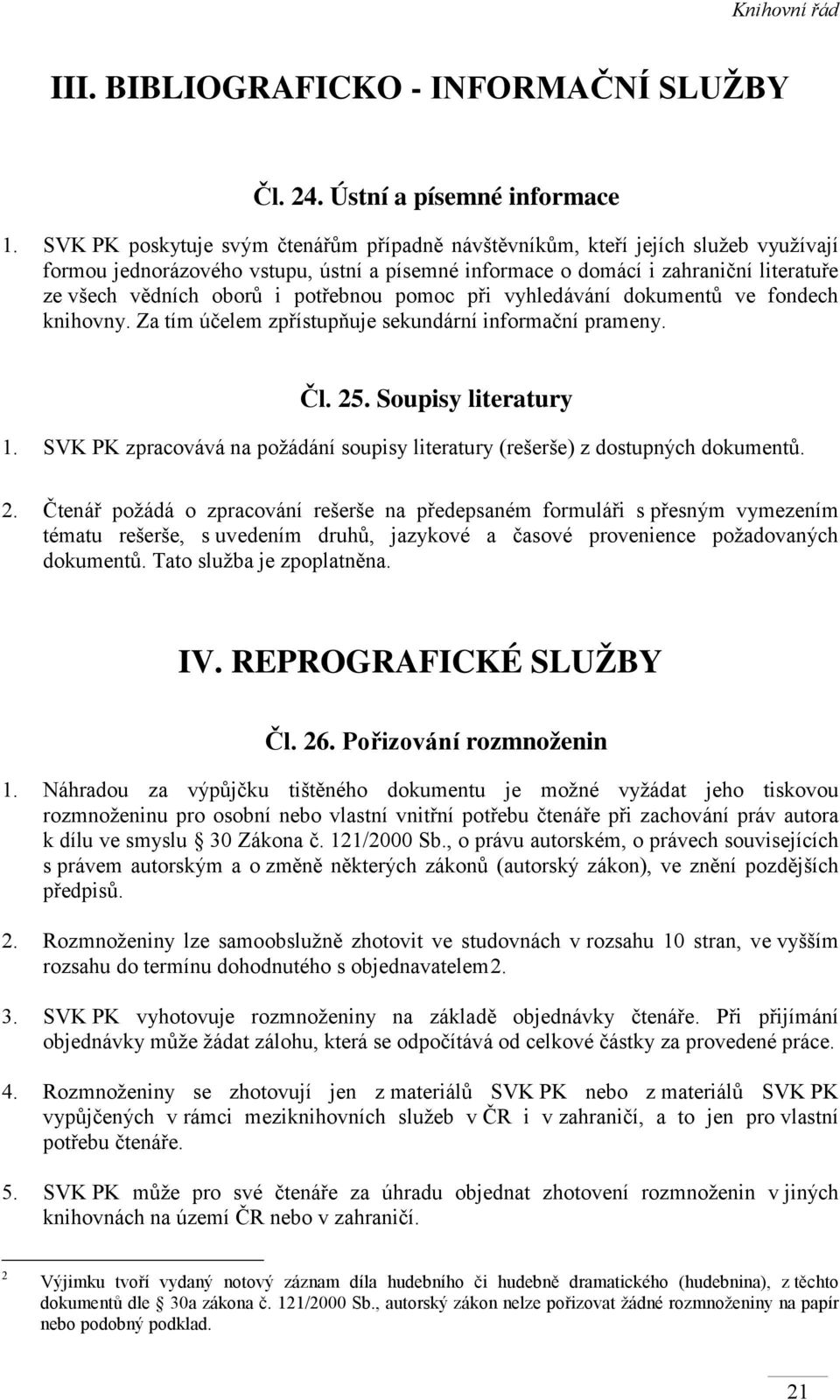 Knihovní řád

III. BIBLIOGRAFICKO - INFORMAČNÍ SLUŽBY

Čl. 24. Ústní a písemné informace

1. SVK PK poskytuje svým čtenářům případně návštěvníkům, kteří jejích služeb využívají formou jednorázového vstupu, ústní a písemné informace o domácí i zahraniční literatuře ze všech vědních oborů i potřebnou pomoc při vyhledávání dokumentů ve fondech knihovny. Za tím účelem zpřístupňuje sekundární informační prameny.

Čl. 25. Soupisy literatury

1. SVK PK zpracovává na požádání soupisy literatury (rešerše) z dostupných dokumentů.

2. Čtenář požádá o zpracování rešerše na předepsaném formuláři s přesným vymezením tématu rešerše, s uvedením druhů, jazykové a časové provenience požadovaných dokumentů. Tato služba je zpoplatněna.

IV. REPROGRAFICKÉ SLUŽBY

Čl. 26. Pořizování rozmnoženin

1. Náhradou za výpůjčku tištěného dokumentu je možné vyžádat jeho tiskovou rozmnoženinu pro osobní nebo vlastní vnitřní potřebu čtenáře při zachování práv autora k dílu ve smyslu § 30 Zákona č. 121/2000 Sb., o právu autorském, o právech souvisejících s právem autorským a o změně některých zákonů (autorský zákon), ve znění pozdějších předpisů.

2. Rozmnoženiny lze samoobslužně zhotovit ve studovnách v rozsahu 10 stran, ve vyšším rozsahu do termínu dohodnutého s objednavatelem2.

3. SVK PK vyhotovuje rozmnoženiny na základě objednávky čtenáře. Při přijímání objednávky může žádat zálohu, která se odpočítává od celkové částky za provedené práce.

4. Rozmnoženiny se zhotovují jen z materiálů SVK PK nebo z materiálů SVK PK vypůjčených v rámci meziknihovních služeb v ČR i v zahraničí, a to jen pro vlastní potřebu čtenáře.

5. SVK PK může pro své čtenáře za úhradu objednat zhotovení rozmnoženin v jiných knihovnách na území ČR nebo v zahraničí.

2 Výjimku tvoří vydaný notový záznam díla hudebního či hudebně dramatického (hudebnina), z těchto dokumentů dle § 30a zákona č. 121/2000 Sb., autorský zákon nelze pořizovat žádné rozmnoženiny na papír nebo podobný podklad.

21